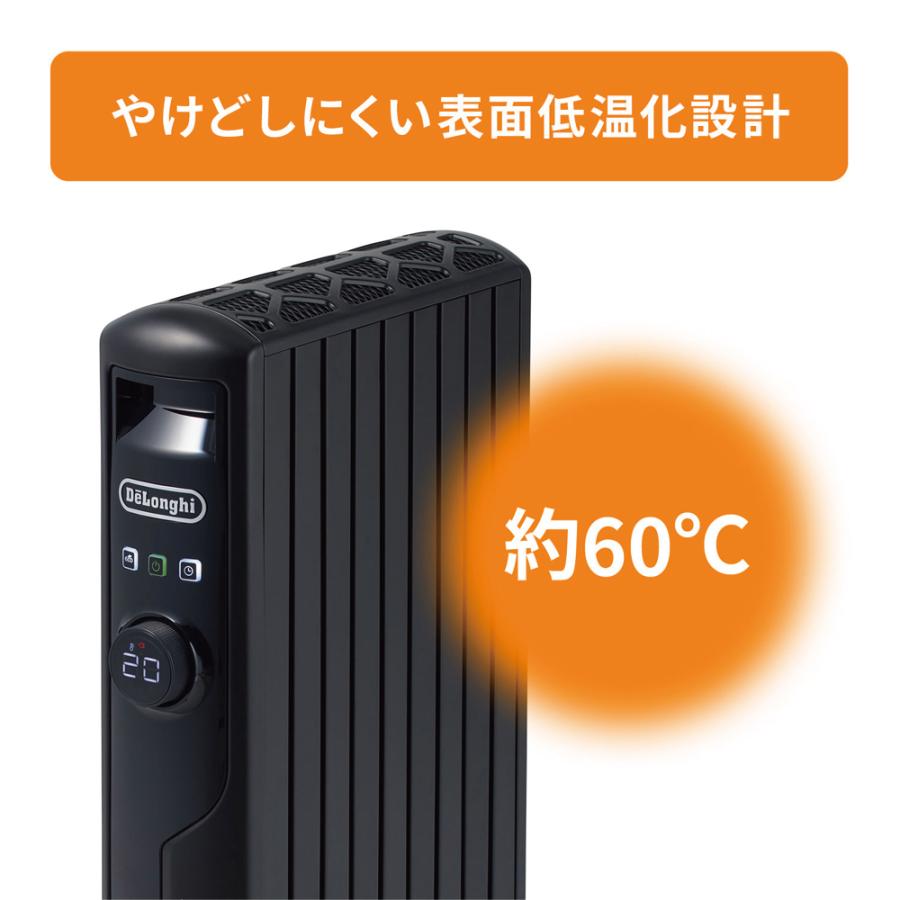 やけどしにくい表面低温化設計

DēLonghi

20

約60℃